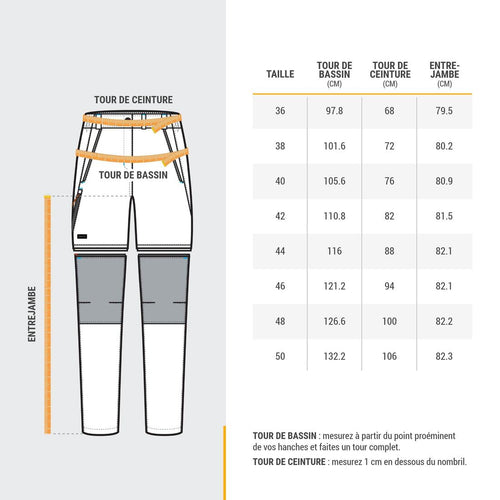 TOUR DE CEINTURE

TOUR DE BASSIN

ENTREJAMBE

| TAILLE | TOUR DE BASSIN (CM) | TOUR DE CEINTURE (CM) | ENTRE-JAMBE (CM) |
|---|---|---|---|
| 36 | 97.8 | 68 | 79.5 |
| 38 | 101.6 | 72 | 80.2 |
| 40 | 105.6 | 76 | 80.9 |
| 42 | 110.8 | 82 | 81.5 |
| 44 | 116 | 88 | 82.1 |
| 46 | 121.2 | 94 | 82.1 |
| 48 | 126.6 | 100 | 82.2 |
| 50 | 132.2 | 106 | 82.3 |

TOUR DE BASSIN : mesurez à partir du point proéminent de vos hanches et faites un tour complet.

TOUR DE CEINTURE : mesurez 1 cm en dessous du nombril.